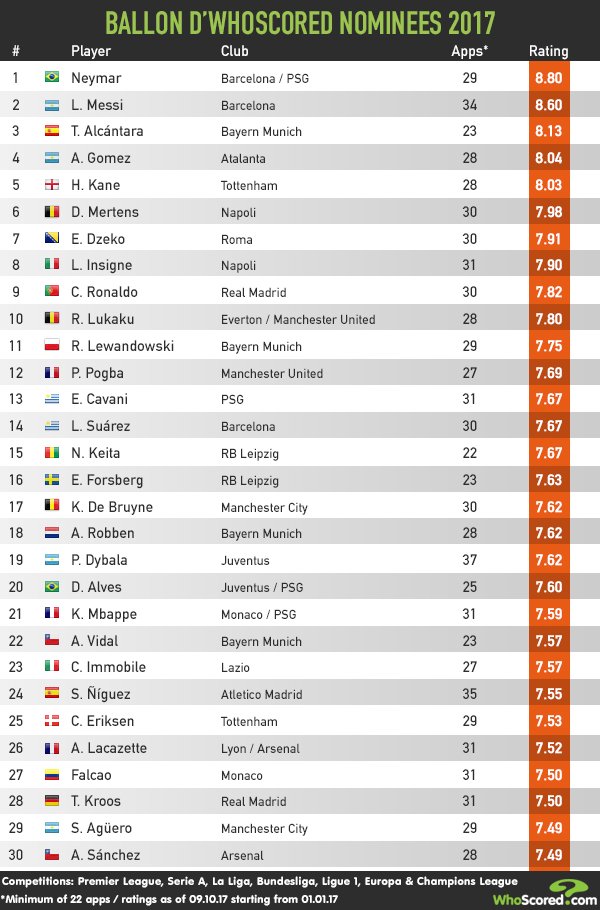 BALLON D'WHOSCORED NOMINEES 2017

| # | Player | Club | Apps* | Rating |
|---|---|---|---|---|
| 1 | Neymar | Barcelona / PSG | 29 | 8.80 |
| 2 | L. Messi | Barcelona | 34 | 8.60 |
| 3 | T. Alcántara | Bayern Munich | 23 | 8.13 |
| 4 | A. Gomez | Atalanta | 28 | 8.04 |
| 5 | H. Kane | Tottenham | 28 | 8.03 |
| 6 | D. Mertens | Napoli | 30 | 7.98 |
| 7 | E. Dzeko | Roma | 30 | 7.91 |
| 8 | L. Insigne | Napoli | 31 | 7.90 |
| 9 | C. Ronaldo | Real Madrid | 30 | 7.82 |
| 10 | R. Lukaku | Everton / Manchester United | 28 | 7.80 |
| 11 | R. Lewandowski | Bayern Munich | 29 | 7.75 |
| 12 | P. Pogba | Manchester United | 27 | 7.69 |
| 13 | E. Cavani | PSG | 31 | 7.67 |
| 14 | L. Suárez | Barcelona | 30 | 7.67 |
| 15 | N. Keita | RB Leipzig | 22 | 7.67 |
| 16 | E. Forsberg | RB Leipzig | 23 | 7.63 |
| 17 | K. De Bruyne | Manchester City | 30 | 7.62 |
| 18 | A. Robben | Bayern Munich | 28 | 7.62 |
| 19 | P. Dybala | Juventus | 37 | 7.62 |
| 20 | D. Alves | Juventus / PSG | 25 | 7.60 |
| 21 | K. Mbappe | Monaco / PSG | 31 | 7.59 |
| 22 | A. Vidal | Bayern Munich | 23 | 7.57 |
| 23 | C. Immobile | Lazio | 27 | 7.57 |
| 24 | S. Ñíguez | Atletico Madrid | 35 | 7.55 |
| 25 | C. Eriksen | Tottenham | 29 | 7.53 |
| 26 | A. Lacazette | Lyon / Arsenal | 31 | 7.52 |
| 27 | Falcao | Monaco | 31 | 7.50 |
| 28 | T. Kroos | Real Madrid | 31 | 7.50 |
| 29 | S. Agüero | Manchester City | 29 | 7.49 |
| 30 | A. Sánchez | Arsenal | 28 | 7.49 |

Competitions: Premier League, Serie A, La Liga, Bundesliga, Ligue 1, Europa & Champions League
*Minimum of 22 apps / ratings as of 09.10.17 starting from 01.01.17

WhoScored.com